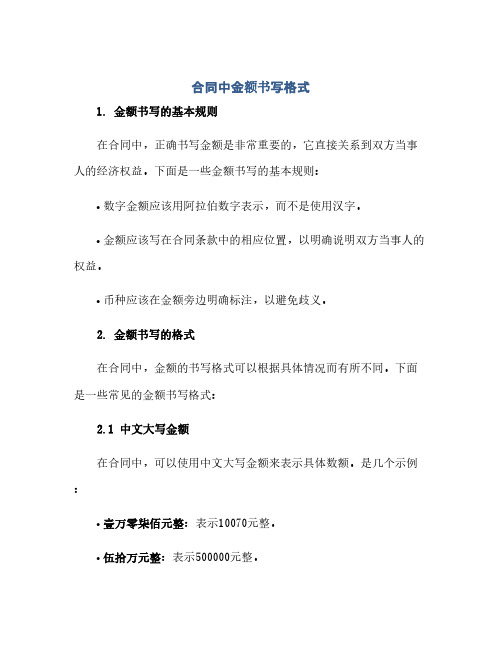 合同中金额书写格式

1. 金额书写的基本规则

在合同中，正确书写金额是非常重要的，它直接关系到双方当事人的经济权益。下面是一些金额书写的基本规则：

• 数字金额应该用阿拉伯数字表示，而不是使用汉字。

• 金额应该写在合同条款中的相应位置，以明确说明双方当事人的权益。

• 币种应该在金额旁边明确标注，以避免歧义。

2. 金额书写的格式

在合同中，金额的书写格式可以根据具体情况而有所不同。下面是一些常见的金额书写格式：

2.1 中文大写金额

在合同中，可以使用中文大写金额来表示具体数额。是几个示例：

• 壹万零柒佰元整：表示10070元整。

• 伍拾万元整：表示500000元整。